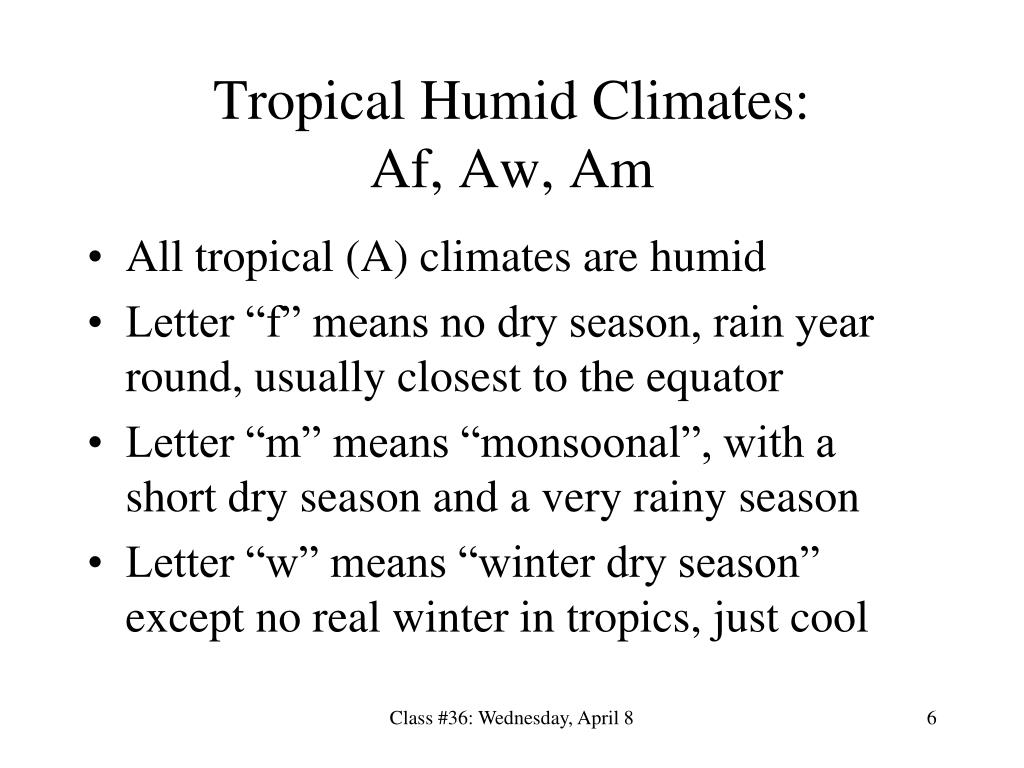 Tropical Humid Climates:
Af, Aw, Am

• All tropical (A) climates are humid
• Letter “f” means no dry season, rain year round, usually closest to the equator
• Letter “m” means “monsoonal”, with a short dry season and a very rainy season
• Letter “w” means “winter dry season” except no real winter in tropics, just cool

Class #36: Wednesday, April 8

6